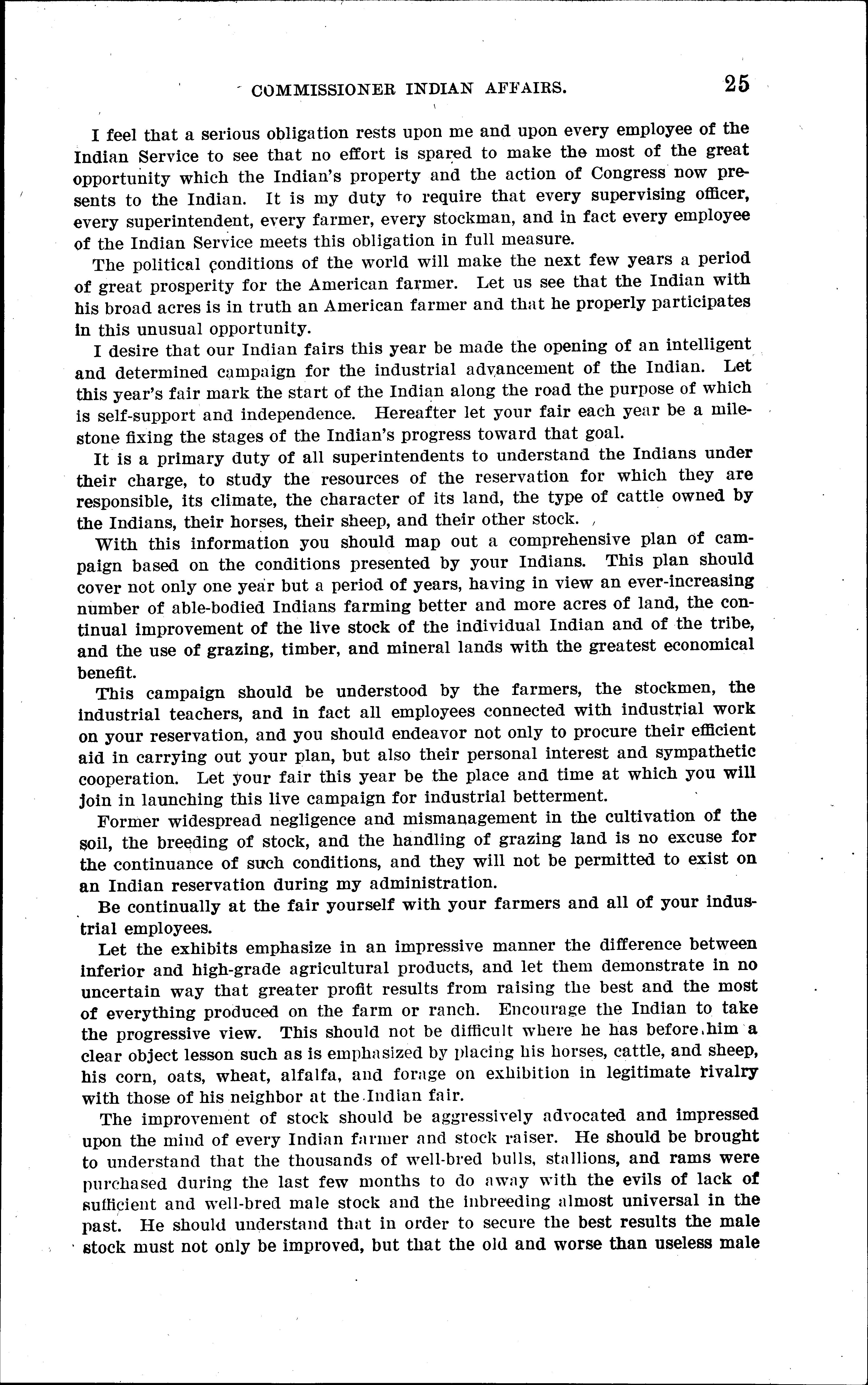 COMMISSIONER INDIAN AFFAIRS. 25

I feel that a serious obligation rests upon me and upon every employee of the Indian Service to see that no effort is spared to make the most of the great opportunity which the Indian's property and the action of Congress now presents to the Indian. It is my duty to require that every supervising officer, every superintendent, every farmer, every stockman, and in fact every employee of the Indian Service meets this obligation in full measure.

The political conditions of the world will make the next few years a period of great prosperity for the American farmer. Let us see that the Indian with his broad acres is in truth an American farmer and that he properly participates in this unusual opportunity.

I desire that our Indian fairs this year be made the opening of an intelligent and determined campaign for the industrial advancement of the Indian. Let this year's fair mark the start of the Indian along the road the purpose of which is self-support and independence. Hereafter let your fair each year be a milestone fixing the stages of the Indian's progress toward that goal.

It is a primary duty of all superintendents to understand the Indians under their charge, to study the resources of the reservation for which they are responsible, its climate, the character of its land, the type of cattle owned by the Indians, their horses, their sheep, and their other stock.

With this information you should map out a comprehensive plan of campaign based on the conditions presented by your Indians. This plan should cover not only one year but a period of years, having in view an ever-increasing number of able-bodied Indians farming better and more acres of land, the continual improvement of the live stock of the individual Indian and of the tribe, and the use of grazing, timber, and mineral lands with the greatest economical benefit.

This campaign should be understood by the farmers, the stockmen, the industrial teachers, and in fact all employees connected with industrial work on your reservation, and you should endeavor not only to procure their efficient aid in carrying out your plan, but also their personal interest and sympathetic cooperation. Let your fair this year be the place and time at which you will join in launching this live campaign for industrial betterment.

Former widespread negligence and mismanagement in the cultivation of the soil, the breeding of stock, and the handling of grazing land is no excuse for the continuance of such conditions, and they will not be permitted to exist on an Indian reservation during my administration.

Be continually at the fair yourself with your farmers and all of your industrial employees.

Let the exhibits emphasize in an impressive manner the difference between inferior and high-grade agricultural products, and let them demonstrate in no uncertain way that greater profit results from raising the best and the most of everything produced on the farm or ranch. Encourage the Indian to take the progressive view. This should not be difficult where he has before him a clear object lesson such as is emphasized by placing his horses, cattle, and sheep, his corn, oats, wheat, alfalfa, and forage on exhibition in legitimate rivalry with those of his neighbor at the Indian fair.

The improvement of stock should be aggressively advocated and impressed upon the mind of every Indian farmer and stock raiser. He should be brought to understand that the thousands of well-bred bulls, stallions, and rams were purchased during the last few months to do away with the evils of lack of sufficient and well-bred male stock and the inbreeding almost universal in the past. He should understand that in order to secure the best results the male stock must not only be improved, but that the old and worse than useless male